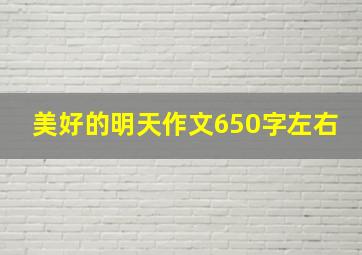 美好的明天作文650字左右